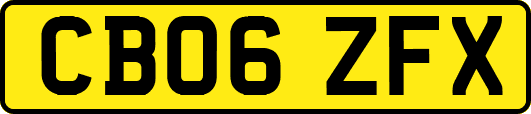 CB06 ZFX